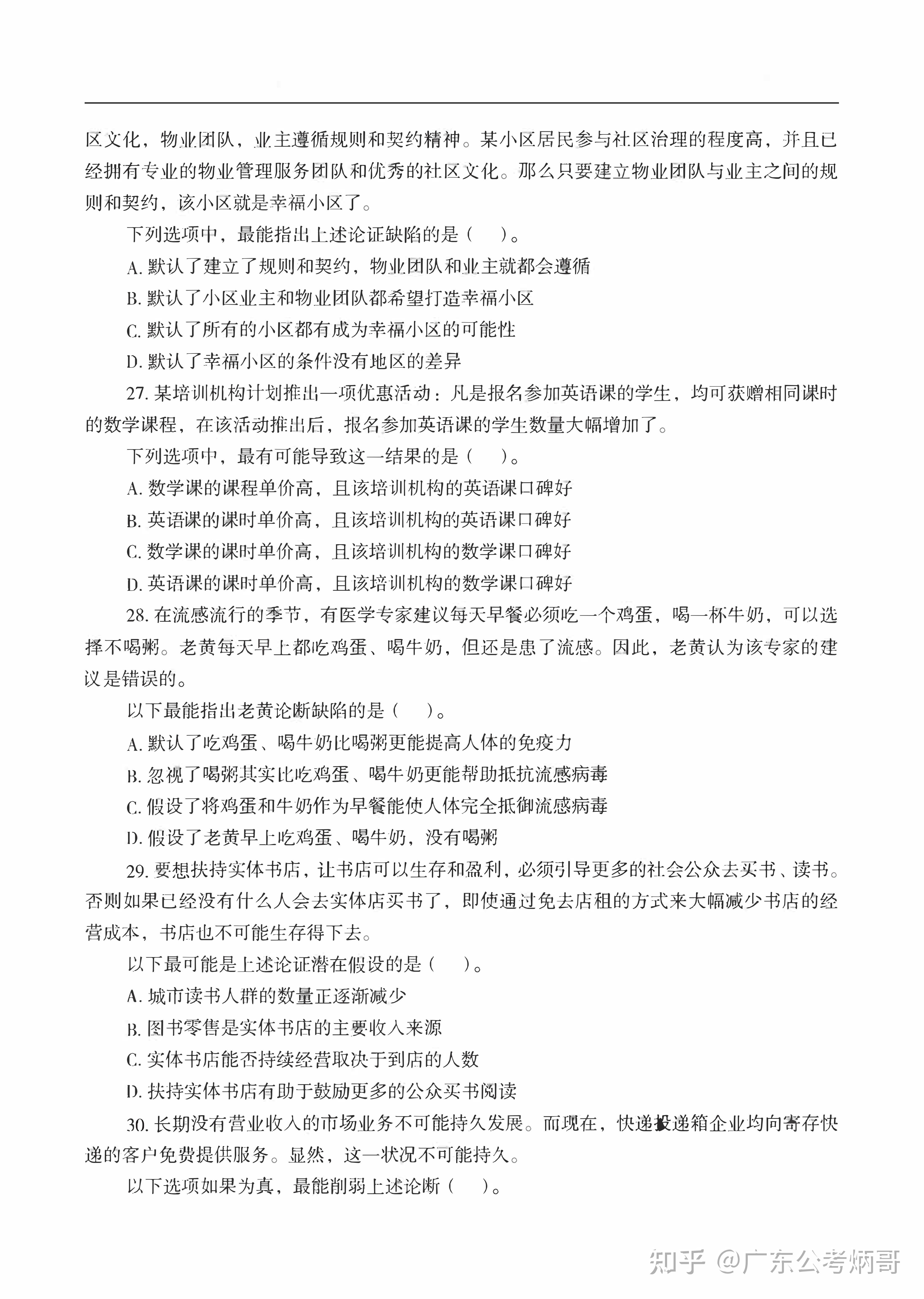 区文化，物业团队，业主遵循规则和契约精神。某小区居民参与社区治理的程度高，并且已经拥有专业的物业管理服务团队和优秀的社区文化。那么只要建立物业团队与业主之间的规则和契约，该小区就是幸福小区了。

下列选项中，最能指出上述论证缺陷的是（　）。

A. 默认了建立了规则和契约，物业团队和业主就都会遵循

B. 默认了小区业主和物业团队都希望打造幸福小区

C. 默认了所有的小区都有成为幸福小区的可能性

D. 默认了幸福小区的条件没有地区的差异

27. 某培训机构计划推出一项优惠活动：凡是报名参加英语课的学生，均可获赠相同课时的数学课程，在该活动推出后，报名参加英语课的学生数量大幅增加了。

下列选项中，最有可能导致这一结果的是（　）。

A. 数学课的课程单价高，且该培训机构的英语课口碑好

B. 英语课的课时单价高，且该培训机构的英语课口碑好

C. 数学课的课时单价高，且该培训机构的数学课口碑好

D. 英语课的课时单价高，且该培训机构的数学课口碑好

28. 在流感流行的季节，有医学专家建议每天早餐必须吃一个鸡蛋，喝一杯牛奶，可以选择不喝粥。老黄每天早上都吃鸡蛋、喝牛奶，但还是患了流感。因此，老黄认为该专家的建议是错误的。

以下最能指出老黄论断缺陷的是（　）。

A. 默认了吃鸡蛋、喝牛奶比喝粥更能提高人体的免疫力

B. 忽视了喝粥其实比吃鸡蛋、喝牛奶更能帮助抵抗流感病毒

C. 假设了将鸡蛋和牛奶作为早餐能使人体完全抵御流感病毒

D. 假设了老黄早上吃鸡蛋、喝牛奶，没有喝粥

29. 要想扶持实体书店，让书店可以生存和盈利，必须引导更多的社会公众去买书、读书。否则如果已经没有什么人会去实体店买书了，即使通过免去店租的方式来大幅减少书店的经营成本，书店也不可能生存得下去。

以下最可能是上述论证潜在假设的是（　）。

A. 城市读书人群的数量正逐渐减少

B. 图书零售是实体书店的主要收入来源

C. 实体书店能否持续经营取决于到店的人数

D. 扶持实体书店有助于鼓励更多的公众买书阅读

30. 长期没有营业收入的市场业务不可能持久发展。而现在，快递投递箱企业均向寄存快递的客户免费提供服务。显然，这一状况不可能持久。

以下选项如果为真，最能削弱上述论断（　）。

知乎 @广东公考炳哥